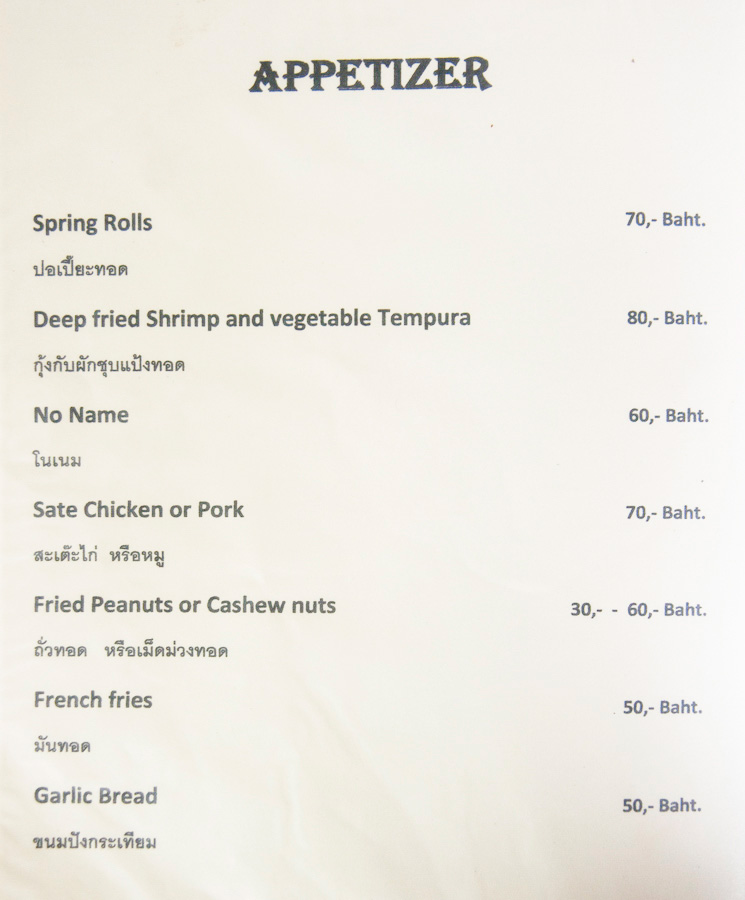 APPETIZER

Spring Rolls 70,- Baht.

ปอเปี๊ยะทอด

Deep fried Shrimp and vegetable Tempura 80,- Baht.

กุ้งกับผักชุบแป้งทอด

No Name 60,- Baht.

โนเนม

Sate Chicken or Pork 70,- Baht.

สะเต๊ะไก่ หรือหมู

Fried Peanuts or Cashew nuts 30,- - 60,- Baht.

ถั่วทอด หรือเม็ดม่วงทอด

French fries 50,- Baht.

มันทอด

Garlic Bread 50,- Baht.

ขนมปังกระเทียม